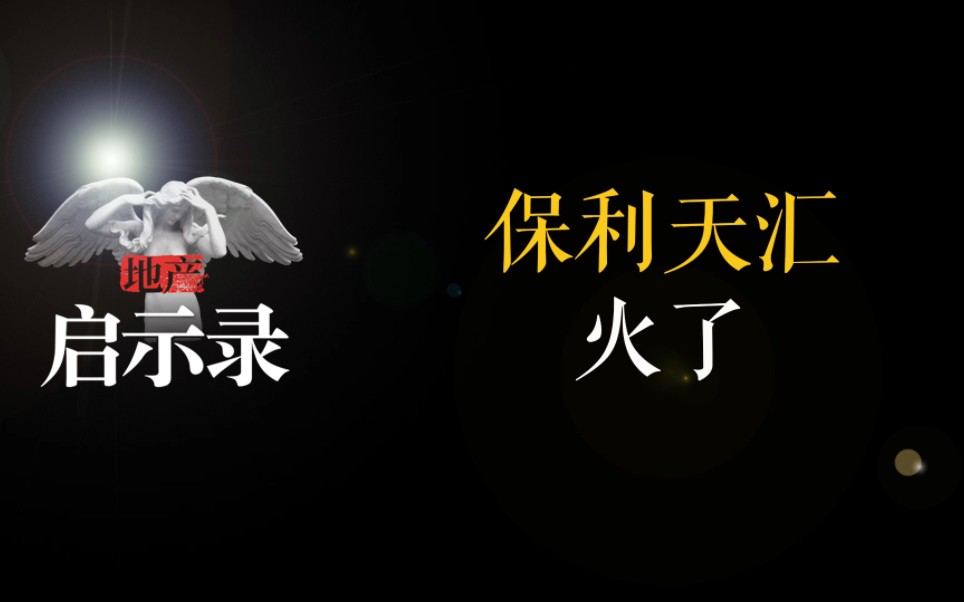 地产
启示录

保利天汇
火了